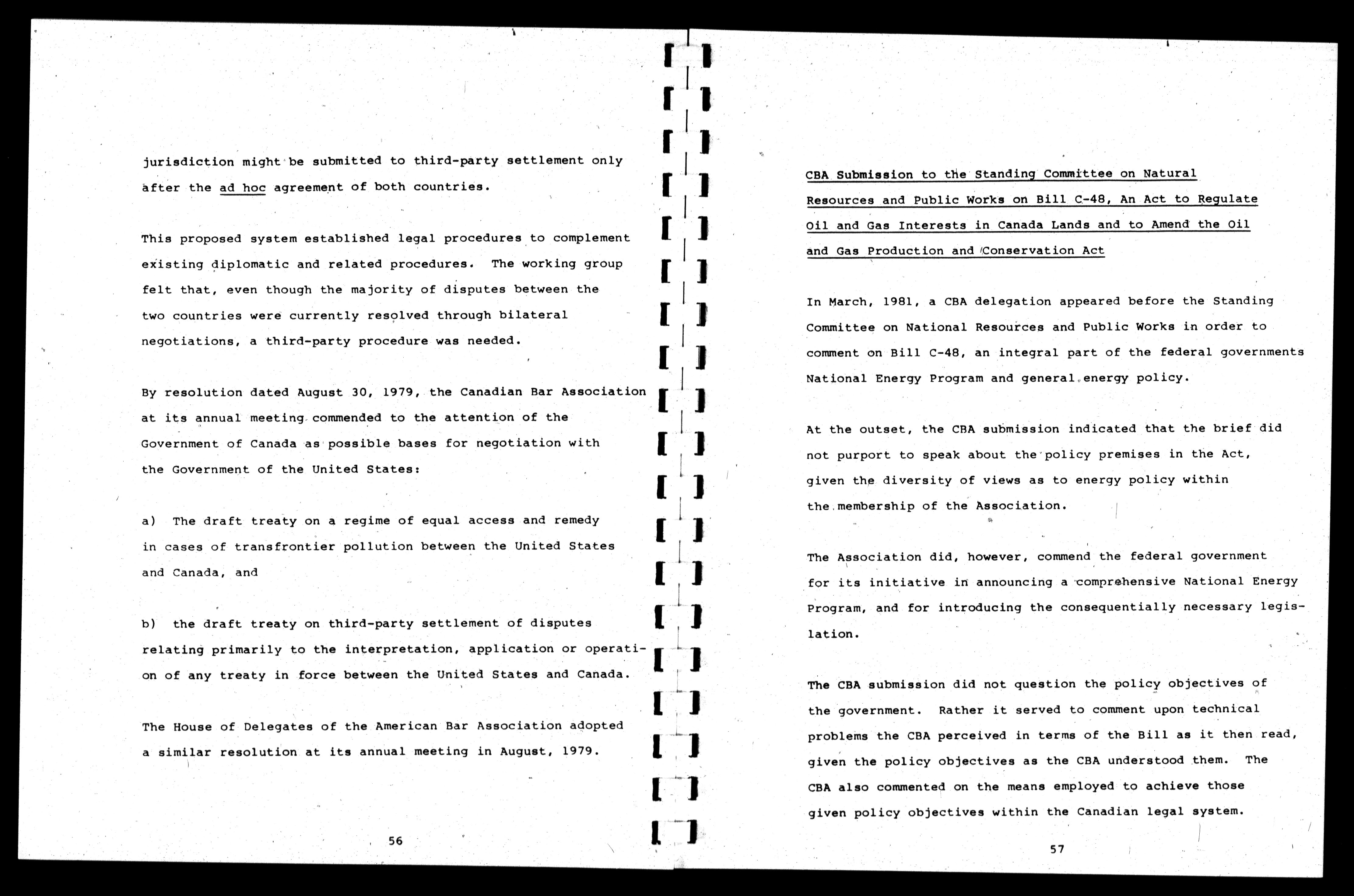 jurisdiction might be submitted to third-party settlement only after the ad hoc agreement of both countries.

This proposed system established legal procedures to complement existing diplomatic and related procedures. The working group felt that, even though the majority of disputes between the two countries were currently resolved through bilateral negotiations, a third-party procedure was needed.

By resolution dated August 30, 1979, the Canadian Bar Association at its annual meeting commended to the attention of the Government of Canada as possible bases for negotiation with the Government of the United States:

a) The draft treaty on a regime of equal access and remedy in cases of transfrontier pollution between the United States and Canada, and

b) the draft treaty on third-party settlement of disputes relating primarily to the interpretation, application or operation of any treaty in force between the United States and Canada.

The House of Delegates of the American Bar Association adopted a similar resolution at its annual meeting in August, 1979.

56

CBA Submission to the Standing Committee on Natural Resources and Public Works on Bill C-48, An Act to Regulate Oil and Gas Interests in Canada Lands and to Amend the Oil and Gas Production and Conservation Act

In March, 1981, a CBA delegation appeared before the Standing Committee on National Resources and Public Works in order to comment on Bill C-48, an integral part of the federal governments National Energy Program and general energy policy.

At the outset, the CBA submission indicated that the brief did not purport to speak about the policy premises in the Act, given the diversity of views as to energy policy within the membership of the Association.

The Association did, however, commend the federal government for its initiative in announcing a comprehensive National Energy Program, and for introducing the consequentially necessary legislation.

The CBA submission did not question the policy objectives of the government. Rather it served to comment upon technical problems the CBA perceived in terms of the Bill as it then read, given the policy objectives as the CBA understood them. The CBA also commented on the means employed to achieve those given policy objectives within the Canadian legal system.

57